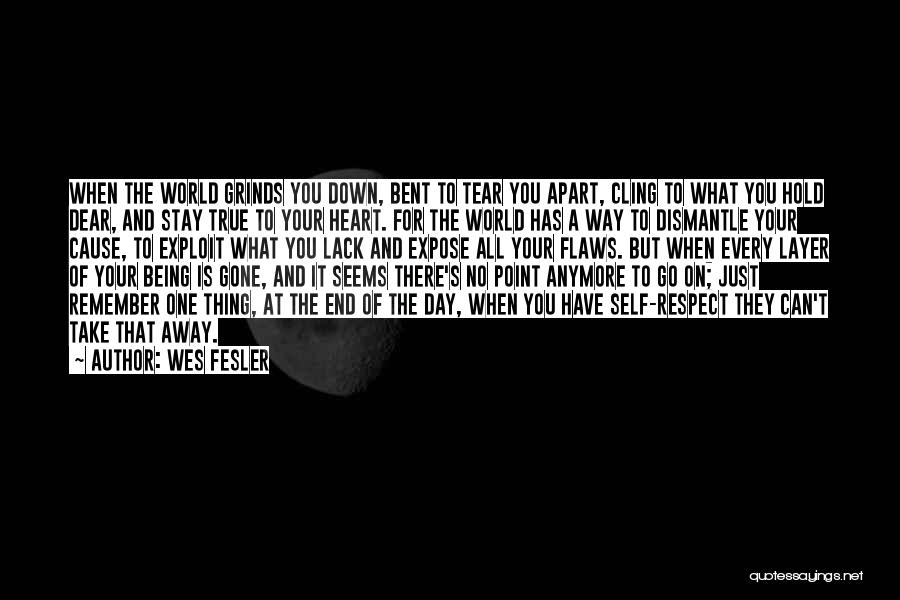 WHEN THE WORLD GRINDS YOU DOWN, BENT TO TEAR YOU APART, CLING TO WHAT YOU HOLD DEAR, AND STAY TRUE TO YOUR HEART. FOR THE WORLD HAS A WAY TO DISMANTLE YOUR CAUSE, TO EXPLOIT WHAT YOU LACK AND EXPOSE ALL YOUR FLAWS. BUT WHEN EVERY LAYER OF YOUR BEING IS GONE, AND IT SEEMS THERE'S NO POINT ANYMORE TO GO ON; JUST REMEMBER ONE THING, AT THE END OF THE DAY, WHEN YOU HAVE SELF-RESPECT THEY CAN'T TAKE THAT AWAY.

~ AUTHOR: WES FESLER

quotessayings.net